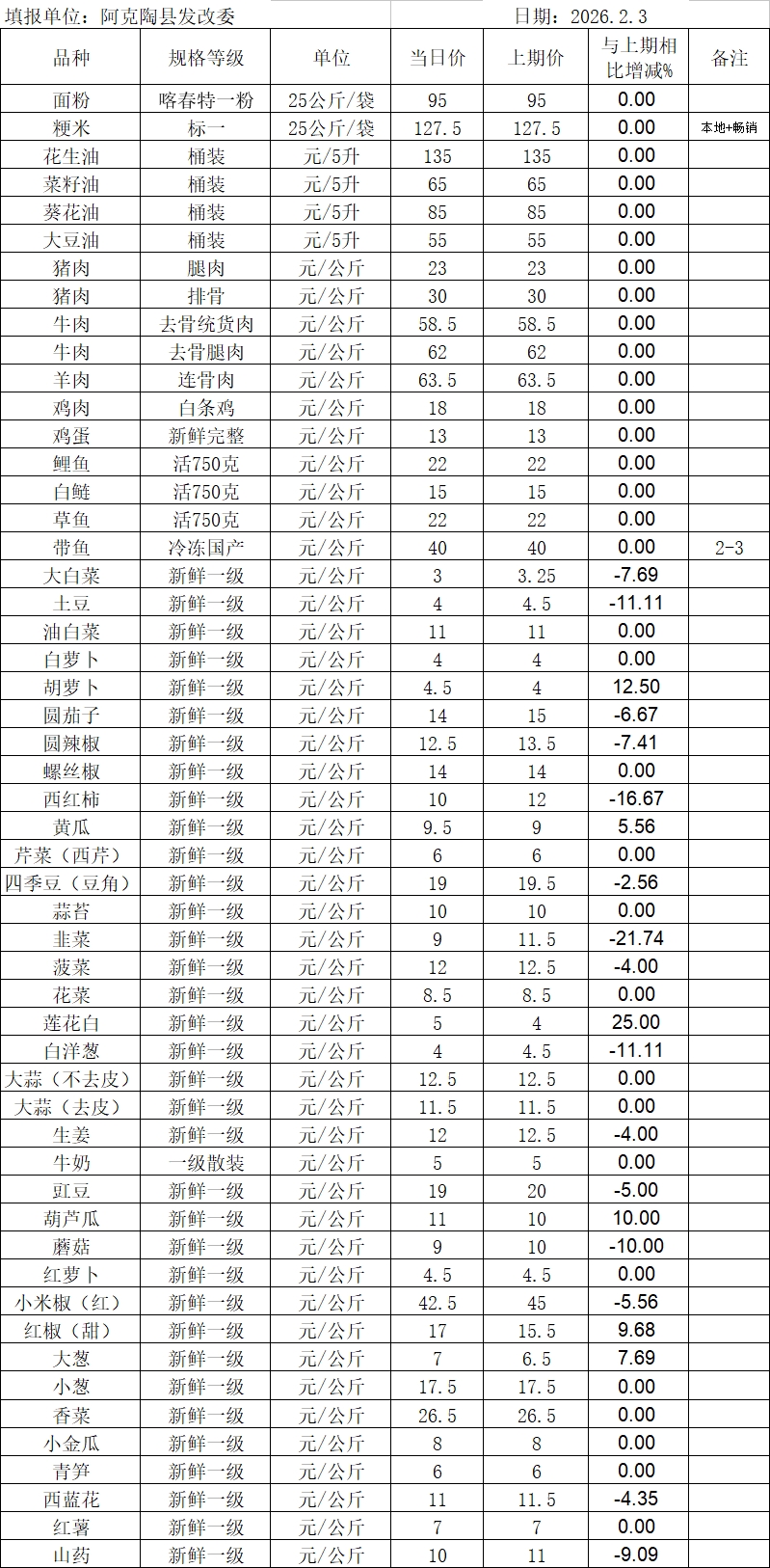 填报单位：阿克陶县发改委　　　　　　　　　　　日期：2026.2.3

| 品种 | 规格等级 | 单位 | 当日价 | 上期价 | 与上期相比增减% | 备注 |
|---|---|---|---|---|---|---|
| 面粉 | 喀春特一粉 | 25公斤/袋 | 95 | 95 | 0.00 | |
| 粳米 | 标一 | 25公斤/袋 | 127.5 | 127.5 | 0.00 | 本地+畅销 |
| 花生油 | 桶装 | 元/5升 | 135 | 135 | 0.00 | |
| 菜籽油 | 桶装 | 元/5升 | 65 | 65 | 0.00 | |
| 葵花油 | 桶装 | 元/5升 | 85 | 85 | 0.00 | |
| 大豆油 | 桶装 | 元/5升 | 55 | 55 | 0.00 | |
| 猪肉 | 腿肉 | 元/公斤 | 23 | 23 | 0.00 | |
| 猪肉 | 排骨 | 元/公斤 | 30 | 30 | 0.00 | |
| 牛肉 | 去骨统货肉 | 元/公斤 | 58.5 | 58.5 | 0.00 | |
| 牛肉 | 去骨腿肉 | 元/公斤 | 62 | 62 | 0.00 | |
| 羊肉 | 连骨肉 | 元/公斤 | 63.5 | 63.5 | 0.00 | |
| 鸡肉 | 白条鸡 | 元/公斤 | 18 | 18 | 0.00 | |
| 鸡蛋 | 新鲜完整 | 元/公斤 | 13 | 13 | 0.00 | |
| 鲤鱼 | 活750克 | 元/公斤 | 22 | 22 | 0.00 | |
| 白鲢 | 活750克 | 元/公斤 | 15 | 15 | 0.00 | |
| 草鱼 | 活750克 | 元/公斤 | 22 | 22 | 0.00 | |
| 带鱼 | 冷冻国产 | 元/公斤 | 40 | 40 | 0.00 | 2-3 |
| 大白菜 | 新鲜一级 | 元/公斤 | 3 | 3.25 | -7.69 | |
| 土豆 | 新鲜一级 | 元/公斤 | 4 | 4.5 | -11.11 | |
| 油白菜 | 新鲜一级 | 元/公斤 | 11 | 11 | 0.00 | |
| 白萝卜 | 新鲜一级 | 元/公斤 | 4 | 4 | 0.00 | |
| 胡萝卜 | 新鲜一级 | 元/公斤 | 4.5 | 4 | 12.50 | |
| 圆茄子 | 新鲜一级 | 元/公斤 | 14 | 15 | -6.67 | |
| 圆辣椒 | 新鲜一级 | 元/公斤 | 12.5 | 13.5 | -7.41 | |
| 螺丝椒 | 新鲜一级 | 元/公斤 | 14 | 14 | 0.00 | |
| 西红柿 | 新鲜一级 | 元/公斤 | 10 | 12 | -16.67 | |
| 黄瓜 | 新鲜一级 | 元/公斤 | 9.5 | 9 | 5.56 | |
| 芹菜（西芹） | 新鲜一级 | 元/公斤 | 6 | 6 | 0.00 | |
| 四季豆（豆角） | 新鲜一级 | 元/公斤 | 19 | 19.5 | -2.56 | |
| 蒜苔 | 新鲜一级 | 元/公斤 | 10 | 10 | 0.00 | |
| 韭菜 | 新鲜一级 | 元/公斤 | 9 | 11.5 | -21.74 | |
| 菠菜 | 新鲜一级 | 元/公斤 | 12 | 12.5 | -4.00 | |
| 花菜 | 新鲜一级 | 元/公斤 | 8.5 | 8.5 | 0.00 | |
| 莲花白 | 新鲜一级 | 元/公斤 | 5 | 4 | 25.00 | |
| 白洋葱 | 新鲜一级 | 元/公斤 | 4 | 4.5 | -11.11 | |
| 大蒜（不去皮） | 新鲜一级 | 元/公斤 | 12.5 | 12.5 | 0.00 | |
| 大蒜（去皮） | 新鲜一级 | 元/公斤 | 11.5 | 11.5 | 0.00 | |
| 生姜 | 新鲜一级 | 元/公斤 | 12 | 12.5 | -4.00 | |
| 牛奶 | 一级散装 | 元/公斤 | 5 | 5 | 0.00 | |
| 豇豆 | 新鲜一级 | 元/公斤 | 19 | 20 | -5.00 | |
| 葫芦瓜 | 新鲜一级 | 元/公斤 | 11 | 10 | 10.00 | |
| 蘑菇 | 新鲜一级 | 元/公斤 | 9 | 10 | -10.00 | |
| 红萝卜 | 新鲜一级 | 元/公斤 | 4.5 | 4.5 | 0.00 | |
| 小米椒（红） | 新鲜一级 | 元/公斤 | 42.5 | 45 | -5.56 | |
| 红椒（甜） | 新鲜一级 | 元/公斤 | 17 | 15.5 | 9.68 | |
| 大葱 | 新鲜一级 | 元/公斤 | 7 | 6.5 | 7.69 | |
| 小葱 | 新鲜一级 | 元/公斤 | 17.5 | 17.5 | 0.00 | |
| 香菜 | 新鲜一级 | 元/公斤 | 26.5 | 26.5 | 0.00 | |
| 小金瓜 | 新鲜一级 | 元/公斤 | 8 | 8 | 0.00 | |
| 青笋 | 新鲜一级 | 元/公斤 | 6 | 6 | 0.00 | |
| 西蓝花 | 新鲜一级 | 元/公斤 | 11 | 11.5 | -4.35 | |
| 红薯 | 新鲜一级 | 元/公斤 | 7 | 7 | 0.00 | |
| 山药 | 新鲜一级 | 元/公斤 | 10 | 11 | -9.09 | |